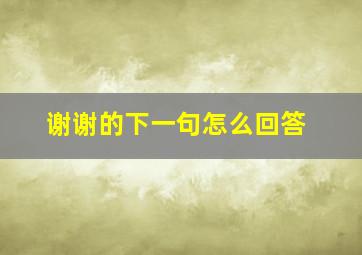 谢谢的下一句怎么回答